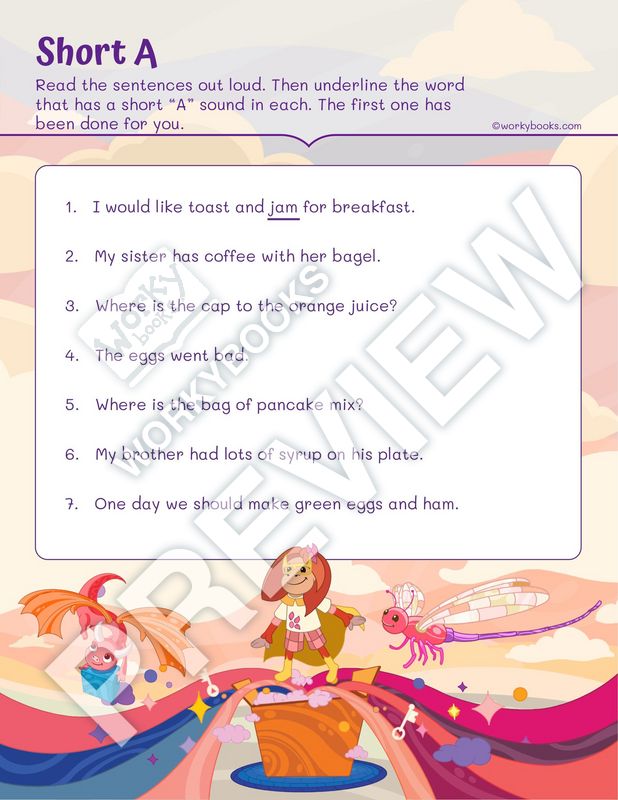 Short A

Read the sentences out loud. Then underline the word that has a short "A" sound in each. The first one has been done for you.

©workybooks.com

1. I would like toast and jam for breakfast.

2. My sister has coffee with her bagel.

3. Where is the cap to the orange juice?

4. The eggs went bad.

5. Where is the bag of pancake mix?

6. My brother had lots of syrup on his plate.

7. One day we should make green eggs and ham.

worky books

WORKYBOOKS

PREVIEW